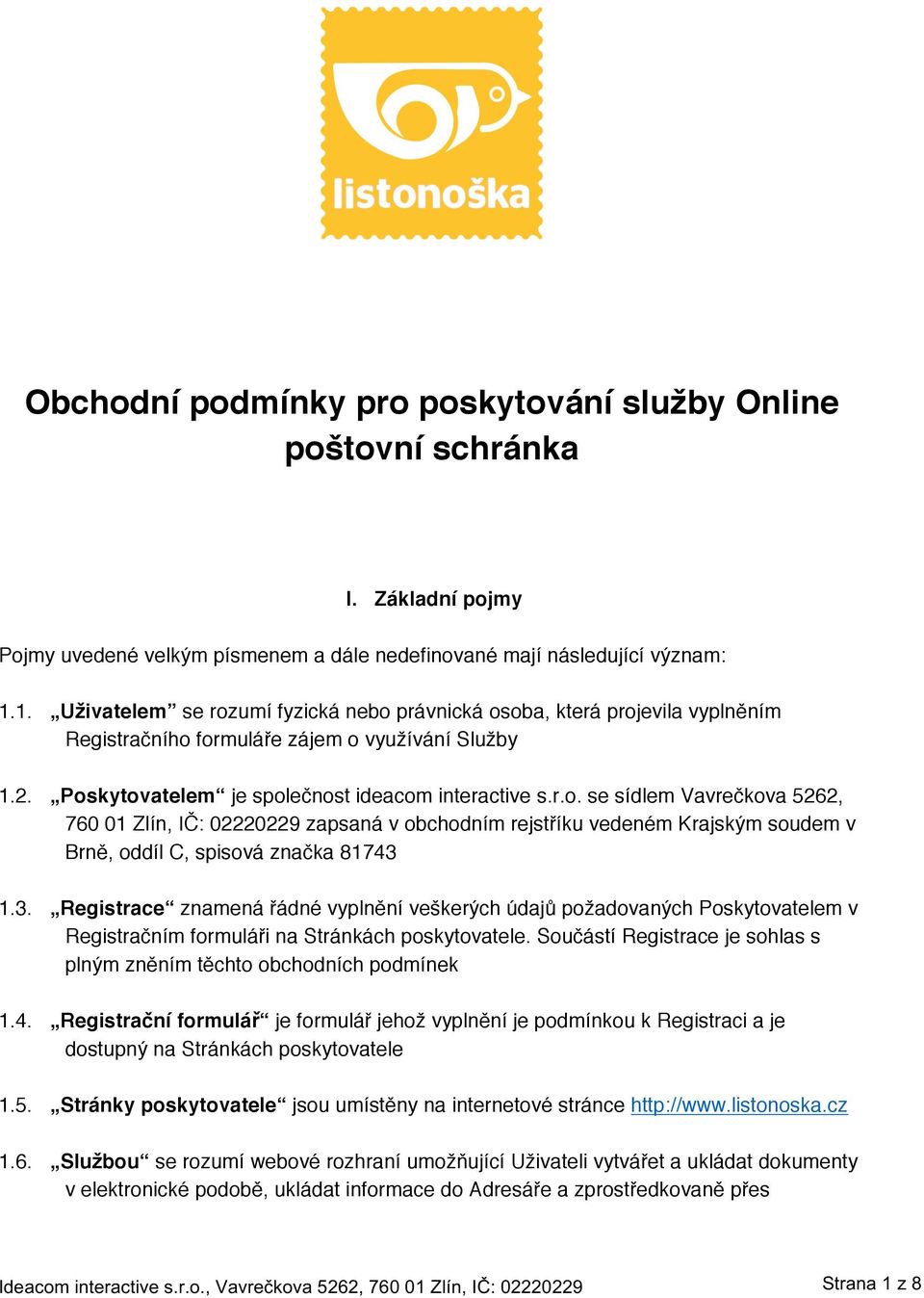 listonoška

Obchodní podmínky pro poskytování služby Online poštovní schránka

I. Základní pojmy

Pojmy uvedené velkým písmenem a dále nedefinované mají následující význam:

1.1. „Uživatelem” se rozumí fyzická nebo právnická osoba, která projevila vyplněním Registračního formuláře zájem o využívání Služby

1.2. „Poskytovatelem“ je společnost ideacom interactive s.r.o. se sídlem Vavrečkova 5262, 760 01 Zlín, IČ: 02220229 zapsaná v obchodním rejstříku vedeném Krajským soudem v Brně, oddíl C, spisová značka 81743

1.3. „Registrace“ znamená řádné vyplnění veškerých údajů požadovaných Poskytovatelem v Registračním formuláři na Stránkách poskytovatele. Součástí Registrace je sohlas s plným zněním těchto obchodních podmínek

1.4. „Registrační formulář“ je formulář jehož vyplnění je podmínkou k Registraci a je dostupný na Stránkách poskytovatele

1.5. „Stránky poskytovatele“ jsou umístěny na internetové stránce http://www.listonoska.cz

1.6. „Službou“ se rozumí webové rozhraní umožňující Uživateli vytvářet a ukládat dokumenty v elektronické podobě, ukládat informace do Adresáře a zprostředkovaně přes

Ideacom interactive s.r.o., Vavrečkova 5262, 760 01 Zlín, IČ: 02220229
Strana 1 z 8